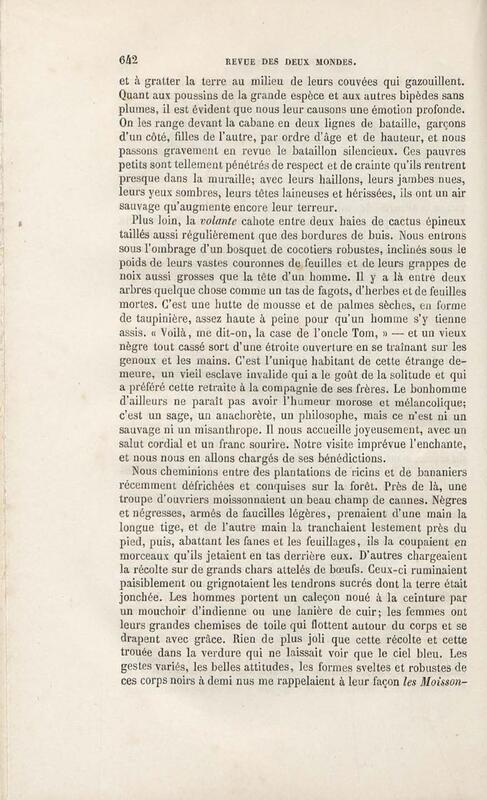 642 REVUE DES DEUX MONDES.

et à gratter la terre au milieu de leurs couvées qui gazouillent. Quant aux poussins de la grande espèce et aux autres bipèdes sans plumes, il est évident que nous leur causons une émotion profonde. On les range devant la cabane en deux lignes de bataille, garçons d'un côté, filles de l'autre, par ordre d'âge et de hauteur, et nous passons gravement en revue le bataillon silencieux. Ces pauvres petits sont tellement pénétrés de respect et de crainte qu'ils rentrent presque dans la muraille; avec leurs haillons, leurs jambes nues, leurs yeux sombres, leurs têtes laineuses et hérissées, ils ont un air sauvage qu'augmente encore leur terreur.

Plus loin, la volante cahote entre deux haies de cactus épineux taillés aussi régulièrement que des bordures de buis. Nous entrons sous l'ombrage d'un bosquet de cocotiers robustes, inclinés sous le poids de leurs vastes couronnes de feuilles et de leurs grappes de noix aussi grosses que la tête d'un homme. Il y a là entre deux arbres quelque chose comme un tas de fagots, d'herbes et de feuilles mortes. C'est une hutte de mousse et de palmes sèches, en forme de taupinière, assez haute à peine pour qu'un homme s'y tienne assis. « Voilà, me dit-on, la case de l'oncle Tom, » — et un vieux nègre tout cassé sort d'une étroite ouverture en se traînant sur les genoux et les mains. C'est l'unique habitant de cette étrange demeure, un vieil esclave invalide qui a le goût de la solitude et qui a préféré cette retraite à la compagnie de ses frères. Le bonhomme d'ailleurs ne paraît pas avoir l'humeur morose et mélancolique; c'est un sage, un anachorète, un philosophe, mais ce n'est ni un sauvage ni un misanthrope. Il nous accueille joyeusement, avec un salut cordial et un franc sourire. Notre visite imprévue l'enchante, et nous nous en allons chargés de ses bénédictions.

Nous cheminions entre des plantations de ricins et de bananiers récemment défrichées et conquises sur la forêt. Près de là, une troupe d'ouvriers moissonnaient un beau champ de cannes. Nègres et négresses, armés de faucilles légères, prenaient d'une main la longue tige, et de l'autre main la tranchaient lestement près du pied, puis, abattant les fanes et les feuillages, ils la coupaient en morceaux qu'ils jetaient en tas derrière eux. D'autres chargeaient la récolte sur de grands chars attelés de bœufs. Ceux-ci ruminaient paisiblement ou grignotaient les tendrons sucrés dont la terre était jonchée. Les hommes portent un caleçon noué à la ceinture par un mouchoir d'indienne ou une lanière de cuir; les femmes ont leurs grandes chemises de toile qui flottent autour du corps et se drapent avec grâce. Rien de plus joli que cette récolte et cette trouée dans la verdure qui ne laissait voir que le ciel bleu. Les gestes variés, les belles attitudes, les formes sveltes et robustes de ces corps noirs à demi nus me rappelaient à leur façon les Moisson-